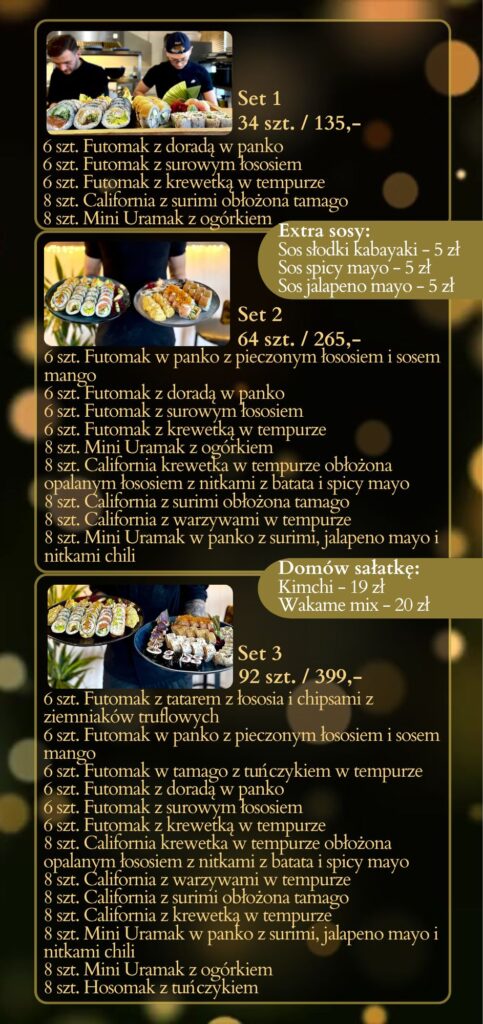 Set 1
34 szt. / 135,-

6 szt. Futomak z doradą w panko
6 szt. Futomak z surowym łososiem
6 szt. Futomak z krewetką w tempurze
8 szt. California z surimi obłożona tamago
8 szt. Mini Uramak z ogórkiem

Extra sosy:
Sos słodki kabayaki - 5 zł
Sos spicy mayo - 5 zł
Sos jalapeno mayo - 5 zł

Set 2
64 szt. / 265,-

6 szt. Futomak w panko z pieczonym łososiem i sosem mango
6 szt. Futomak z doradą w panko
6 szt. Futomak z surowym łososiem
6 szt. Futomak z krewetką w tempurze
8 szt. Mini Uramak z ogórkiem
8 szt. California krewetka w tempurze obłożona opalanym łososiem z nitkami z batata i spicy mayo
8 szt. California z surimi obłożona tamago
8 szt. California z warzywami w tempurze
8 szt. Mini Uramak w panko z surimi, jalapeno mayo i nitkami chili

Domów sałatkę:
Kimchi - 19 zł
Wakame mix - 20 zł

Set 3
92 szt. / 399,-

6 szt. Futomak z tatarem z łososia i chipsami z ziemniaków truflowych
6 szt. Futomak w panko z pieczonym łososiem i sosem mango
6 szt. Futomak w tamago z tuńczykiem w tempurze
6 szt. Futomak z doradą w panko
6 szt. Futomak z surowym łososiem
6 szt. Futomak z krewetką w tempurze
8 szt. California krewetka w tempurze obłożona opalanym łososiem z nitkami z batata i spicy mayo
8 szt. California z warzywami w tempurze
8 szt. California z surimi obłożona tamago
8 szt. California z krewetką w tempurze
8 szt. Mini Uramak w panko z surimi, jalapeno mayo i nitkami chili
8 szt. Mini Uramak z ogórkiem
8 szt. Hosomak z tuńczykiem